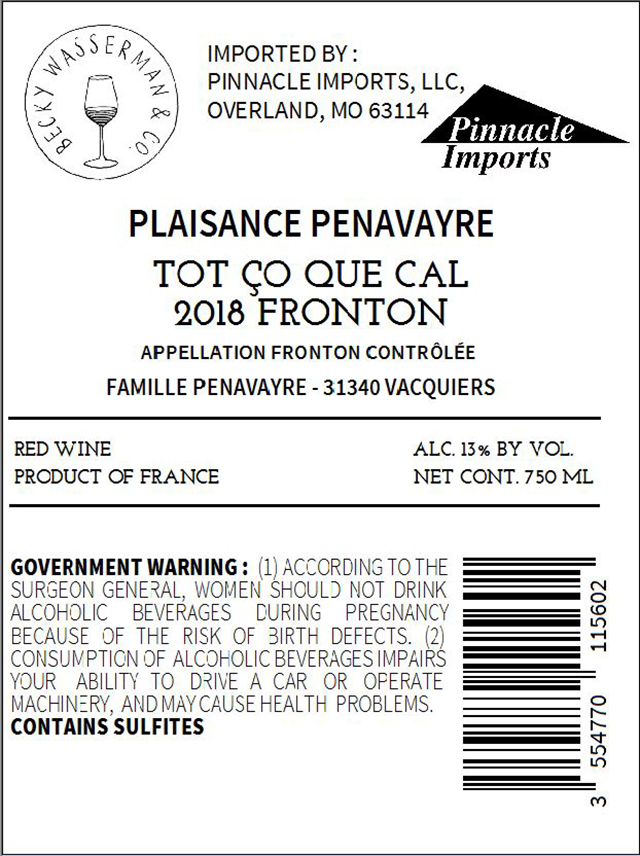 BECKY WASSERMAN & CO.

IMPORTED BY :
PINNACLE IMPORTS, LLC,
OVERLAND, MO 63114

Pinnacle
Imports

PLAISANCE PENAVAYRE

TOT ÇO QUE CAL
2018 FRONTON

APPELLATION FRONTON CONTRÔLÉE

FAMILLE PENAVAYRE - 31340 VACQUIERS

RED WINE
PRODUCT OF FRANCE

ALC. 13% BY VOL.
NET CONT. 750 ML

GOVERNMENT WARNING : (1) ACCORDING TO THE SURGEON GENERAL, WOMEN SHOULD NOT DRINK ALCOHOLIC BEVERAGES DURING PREGNANCY BECAUSE OF THE RISK OF BIRTH DEFECTS. (2) CONSUMPTION OF ALCOHOLIC BEVERAGES IMPAIRS YOUR ABILITY TO DRIVE A CAR OR OPERATE MACHINERY, AND MAY CAUSE HEALTH PROBLEMS.
CONTAINS SULFITES

3 554770 115602